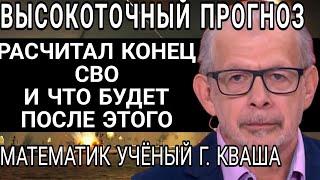 ВЫСОКОТОЧНЫЙ ПРОГНОЗ

РАСЧИТАЛ КОНЕЦ СВО И ЧТО БУДЕТ ПОСЛЕ ЭТОГО

МАТЕМАТИК УЧЁНЫЙ Г. КВАША